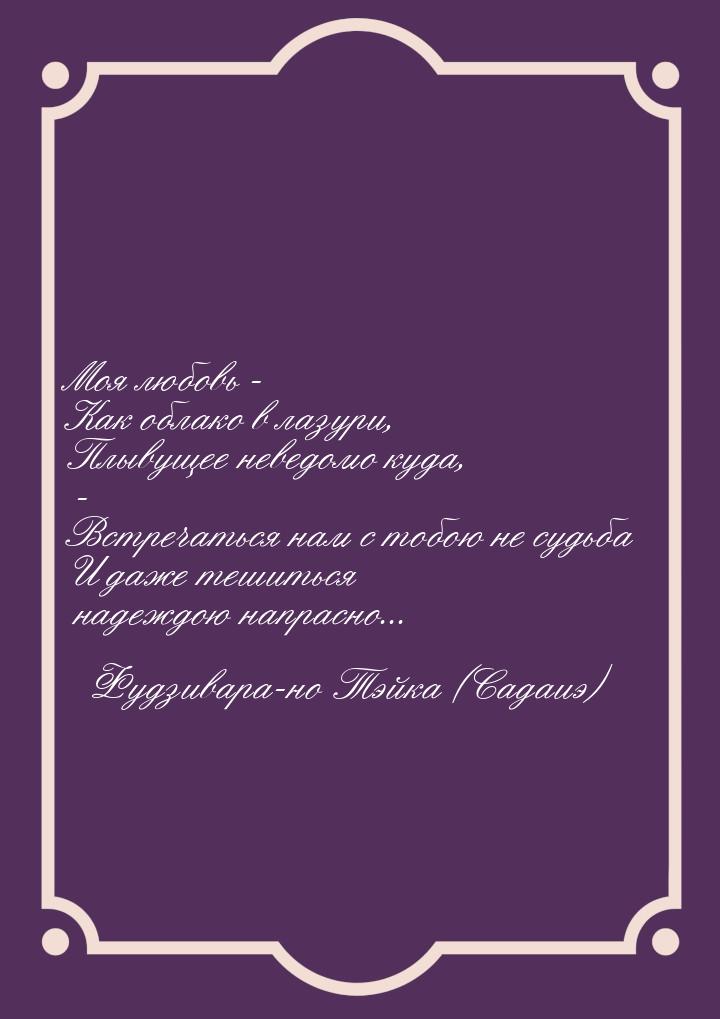 Моя любовь -
Как облако в лазури,
Плывущее неведомо куда,
-
Встречаться нам с тобою не судьба
И даже тешиться
надеждою напрасно...

Фудзивара-но Тэйка (Садаиэ)